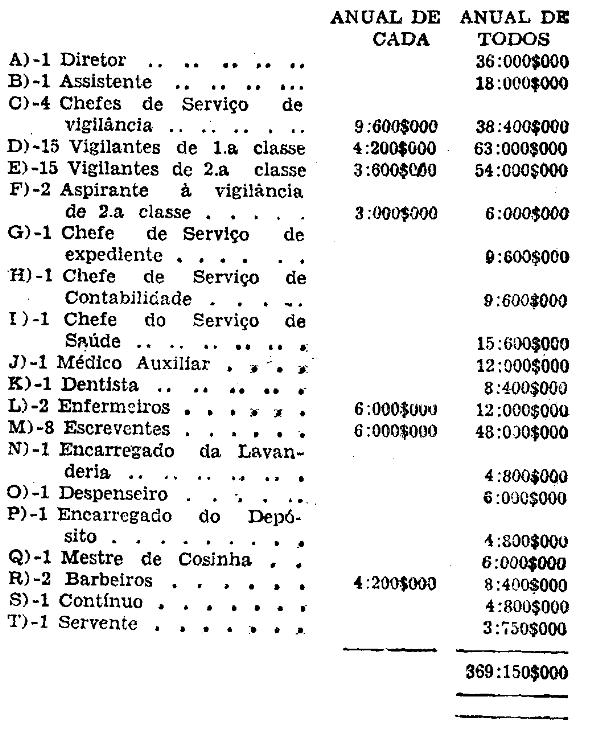 |  | ANUAL DE CADA | ANUAL DE TODOS |
|---|---|---|
| A)-1 Diretor |  | 36:000$000 |
| B)-1 Assistente |  | 18:000$000 |
| C)-4 Chefes de Serviço de vigilância | 9:600$000 | 38:400$000 |
| D)-15 Vigilantes de 1.a classe | 4:200$000 | 63:000$000 |
| E)-15 Vigilantes de 2.a classe | 3:600$000 | 54:000$000 |
| F)-2 Aspirante à vigilância de 2.a classe | 3:000$000 | 6:000$000 |
| G)-1 Chefe de Serviço de expediente |  | 9:600$000 |
| H)-1 Chefe de Serviço de Contabilidade |  | 9:600$000 |
| I)-1 Chefe do Serviço de Saúde |  | 15:600$000 |
| J)-1 Médico Auxiliar |  | 12:000$000 |
| K)-1 Dentista |  | 8:400$000 |
| L)-2 Enfermeiros | 6:000$000 | 12:000$000 |
| M)-8 Escreventes | 6:000$000 | 48:000$000 |
| N)-1 Encarregado da Lavanderia |  | 4:800$000 |
| O)-1 Despenseiro |  | 6:000$000 |
| P)-1 Encarregado do Depósito |  | 4:800$000 |
| Q)-1 Mestre de Cosinha |  | 6:000$000 |
| R)-2 Barbeiros | 4:200$000 | 8:400$000 |
| S)-1 Contínuo |  | 4:800$000 |
| T)-1 Servente |  | 3:750$000 |
|  |  | 369:150$000 |